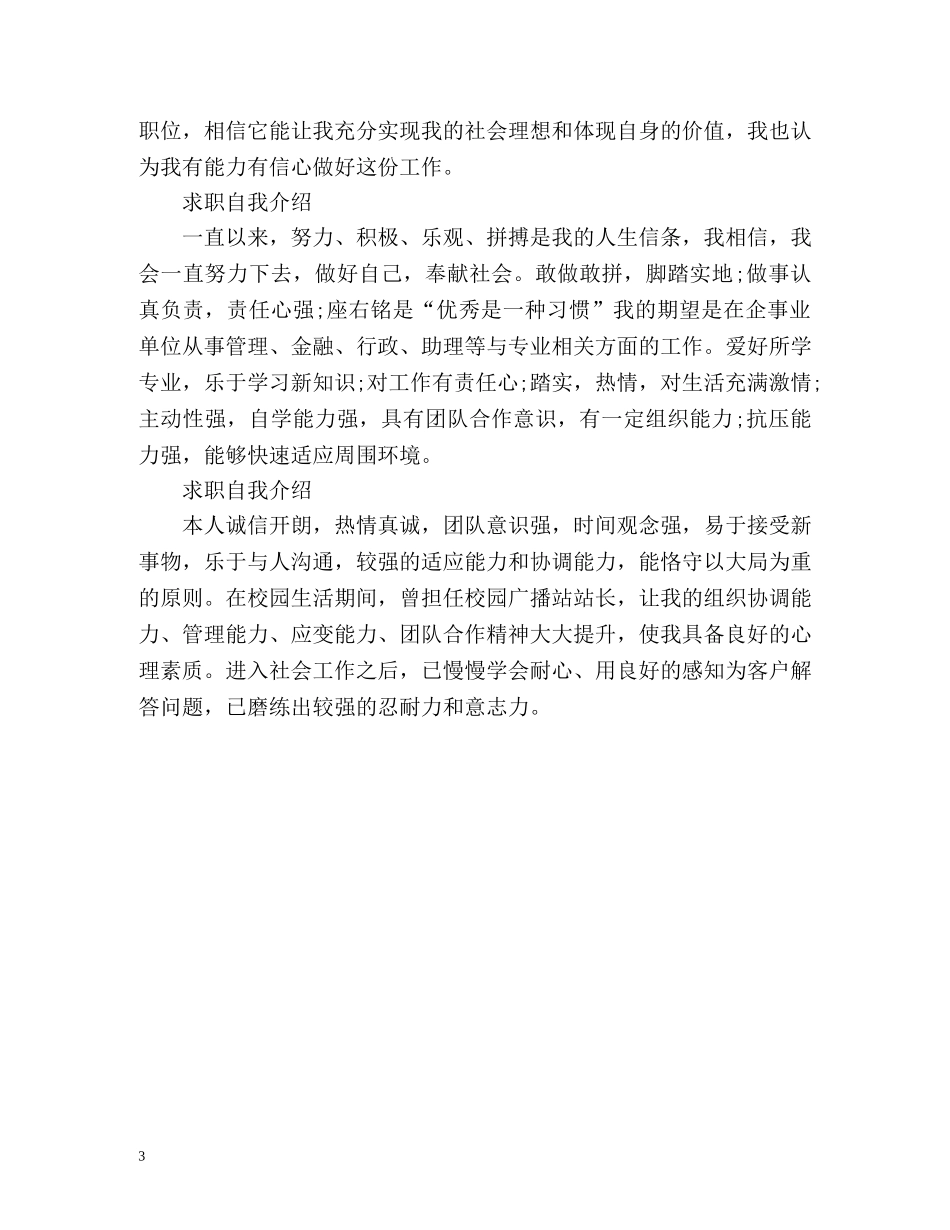 职位，相信它能让我充分实现我的社会理想和体现自身的价值，我也认为我有能力有信心做好这份工作。

求职自我介绍

一直以来，努力、积极、乐观、拼搏是我的人生信条，我相信，我会一直努力下去，做好自己，奉献社会。敢做敢拼，脚踏实地;做事认真负责，责任心强;座右铭是“优秀是一种习惯”我的期望是在企事业单位从事管理、金融、行政、助理等与专业相关方面的工作。爱好所学专业，乐于学习新知识;对工作有责任心;踏实，热情，对生活充满激情;主动性强，自学能力强，具有团队合作意识，有一定组织能力;抗压能力强，能够快速适应周围环境。

求职自我介绍

本人诚信开朗，热情真诚，团队意识强，时间观念强，易于接受新事物，乐于与人沟通，较强的适应能力和协调能力，能恪守以大局为重的原则。在校园生活期间，曾担任校园广播站站长，让我的组织协调能力、管理能力、应变能力、团队合作精神大大提升，使我具备良好的心理素质。进入社会工作之后，已慢慢学会耐心、用良好的感知为客户解答问题，已磨练出较强的忍耐力和意志力。

3